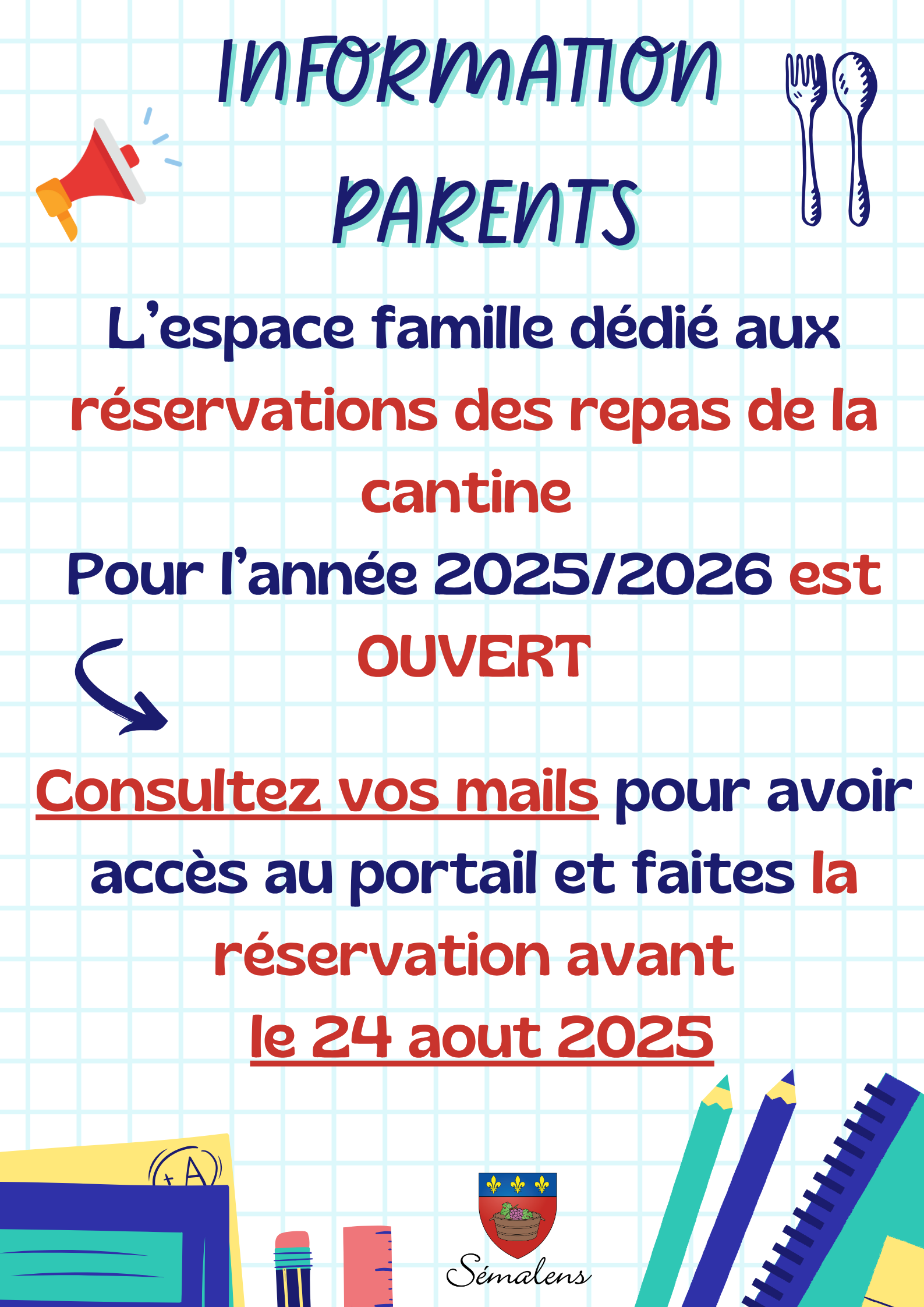 INFORMATION PARENTS

L'espace famille dédié aux réservations des repas de la cantine
Pour l'année 2025/2026 est OUVERT

Consultez vos mails pour avoir accès au portail et faites la réservation avant
le 24 aout 2025

+A

Sémalens